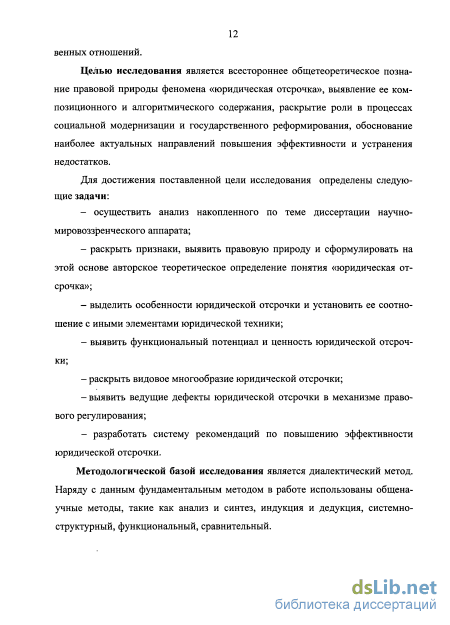 12

венных отношений.

**Целью исследования** является всестороннее общетеоретическое познание правовой природы феномена «юридическая отсрочка», выявление ее композиционного и алгоритмического содержания, раскрытие роли в процессах социальной модернизации и государственного реформирования, обоснование наиболее актуальных направлений повышения эффективности и устранения недостатков.

Для достижения поставленной цели исследования определены следующие **задачи**:

– осуществить анализ накопленного по теме диссертации научно-мировоззренческого аппарата;

– раскрыть признаки, выявить правовую природу и сформулировать на этой основе авторское теоретическое определение понятия «юридическая отсрочка»;

– выделить особенности юридической отсрочки и установить ее соотношение с иными элементами юридической техники;

– выявить функциональный потенциал и ценность юридической отсрочки;

– раскрыть видовое многообразие юридической отсрочки;

– выявить ведущие дефекты юридической отсрочки в механизме правового регулирования;

– разработать систему рекомендаций по повышению эффективности юридической отсрочки.

**Методологической базой исследования** является диалектический метод. Наряду с данным фундаментальным методом в работе использованы общенаучные методы, такие как анализ и синтез, индукция и дедукция, системно-структурный, функциональный, сравнительный.

dsLib.net
библиотека диссертаций